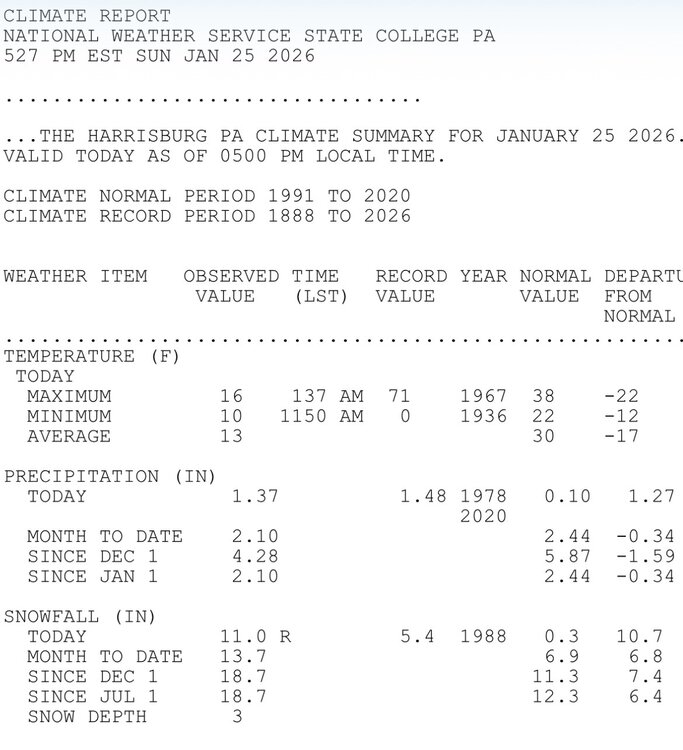 CLIMATE REPORT
NATIONAL WEATHER SERVICE STATE COLLEGE PA
527 PM EST SUN JAN 25 2026

...................................

...THE HARRISBURG PA CLIMATE SUMMARY FOR JANUARY 25 2026.
VALID TODAY AS OF 0500 PM LOCAL TIME.

CLIMATE NORMAL PERIOD 1991 TO 2020
CLIMATE RECORD PERIOD 1888 TO 2026

| WEATHER ITEM | OBSERVED VALUE | TIME (LST) | RECORD VALUE | YEAR | NORMAL VALUE | DEPARTU FROM NORMAL |
|---|---|---|---|---|---|---|
| TEMPERATURE (F) | | | | | | |
| TODAY | | | | | | |
| MAXIMUM | 16 | 137 AM | 71 | 1967 | 38 | -22 |
| MINIMUM | 10 | 1150 AM | 0 | 1936 | 22 | -12 |
| AVERAGE | 13 | | | | 30 | -17 |
| PRECIPITATION (IN) | | | | | | |
| TODAY | 1.37 | | 1.48 | 1978 2020 | 0.10 | 1.27 |
| MONTH TO DATE | 2.10 | | | | 2.44 | -0.34 |
| SINCE DEC 1 | 4.28 | | | | 5.87 | -1.59 |
| SINCE JAN 1 | 2.10 | | | | 2.44 | -0.34 |
| SNOWFALL (IN) | | | | | | |
| TODAY | 11.0 R | | 5.4 | 1988 | 0.3 | 10.7 |
| MONTH TO DATE | 13.7 | | | | 6.9 | 6.8 |
| SINCE DEC 1 | 18.7 | | | | 11.3 | 7.4 |
| SINCE JUL 1 | 18.7 | | | | 12.3 | 6.4 |
| SNOW DEPTH | 3 | | | | | |